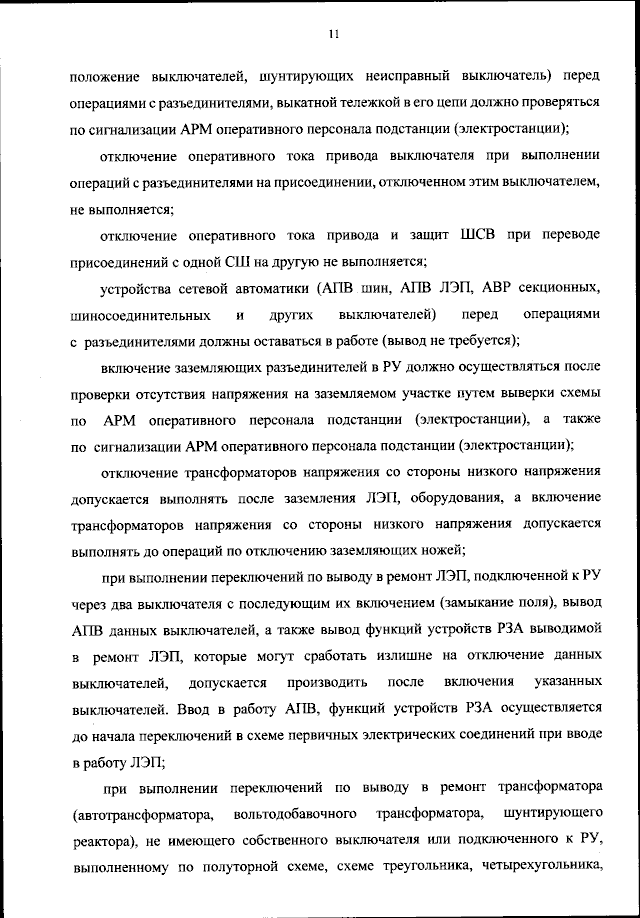 11

положение выключателей, шунтирующих неисправный выключатель) перед операциями с разъединителями, выкатной тележкой в его цепи должно проверяться по сигнализации АРМ оперативного персонала подстанции (электростанции);

отключение оперативного тока привода выключателя при выполнении операций с разъединителями на присоединении, отключенном этим выключателем, не выполняется;

отключение оперативного тока привода и защит ШСВ при переводе присоединений с одной СШ на другую не выполняется;

устройства сетевой автоматики (АПВ шин, АПВ ЛЭП, АВР секционных, шиносоединительных и других выключателей) перед операциями с разъединителями должны оставаться в работе (вывод не требуется);

включение заземляющих разъединителей в РУ должно осуществляться после проверки отсутствия напряжения на заземляемом участке путем выверки схемы по АРМ оперативного персонала подстанции (электростанции), а также по сигнализации АРМ оперативного персонала подстанции (электростанции);

отключение трансформаторов напряжения со стороны низкого напряжения допускается выполнять после заземления ЛЭП, оборудования, а включение трансформаторов напряжения со стороны низкого напряжения допускается выполнять до операций по отключению заземляющих ножей;

при выполнении переключений по выводу в ремонт ЛЭП, подключенной к РУ через два выключателя с последующим их включением (замыкание поля), вывод АПВ данных выключателей, а также вывод функций устройств РЗА выводимой в ремонт ЛЭП, которые могут сработать излишне на отключение данных выключателей, допускается производить после включения указанных выключателей. Ввод в работу АПВ, функций устройств РЗА осуществляется до начала переключений в схеме первичных электрических соединений при вводе в работу ЛЭП;

при выполнении переключений по выводу в ремонт трансформатора (автотрансформатора, вольтодобавочного трансформатора, шунтирующего реактора), не имеющего собственного выключателя или подключенного к РУ, выполненному по полуторной схеме, схеме треугольника, четырехугольника,